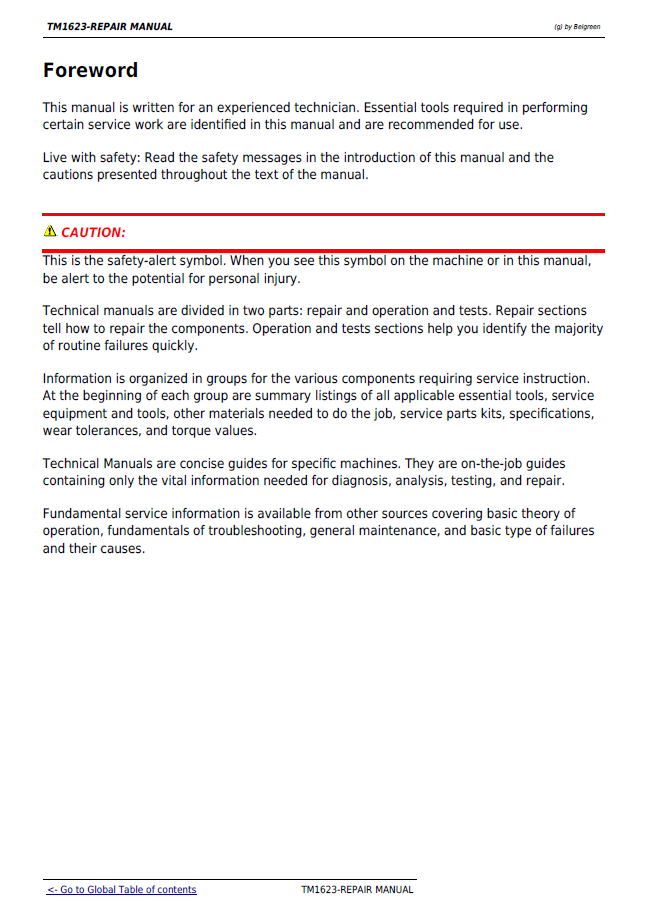 TM1623-REPAIR MANUAL

(g) by Belgreen

Foreword

This manual is written for an experienced technician. Essential tools required in performing certain service work are identified in this manual and are recommended for use.

Live with safety: Read the safety messages in the introduction of this manual and the cautions presented throughout the text of the manual.

CAUTION:

This is the safety-alert symbol. When you see this symbol on the machine or in this manual, be alert to the potential for personal injury.

Technical manuals are divided in two parts: repair and operation and tests. Repair sections tell how to repair the components. Operation and tests sections help you identify the majority of routine failures quickly.

Information is organized in groups for the various components requiring service instruction. At the beginning of each group are summary listings of all applicable essential tools, service equipment and tools, other materials needed to do the job, service parts kits, specifications, wear tolerances, and torque values.

Technical Manuals are concise guides for specific machines. They are on-the-job guides containing only the vital information needed for diagnosis, analysis, testing, and repair.

Fundamental service information is available from other sources covering basic theory of operation, fundamentals of troubleshooting, general maintenance, and basic type of failures and their causes.

<- Go to Global Table of contents

TM1623-REPAIR MANUAL